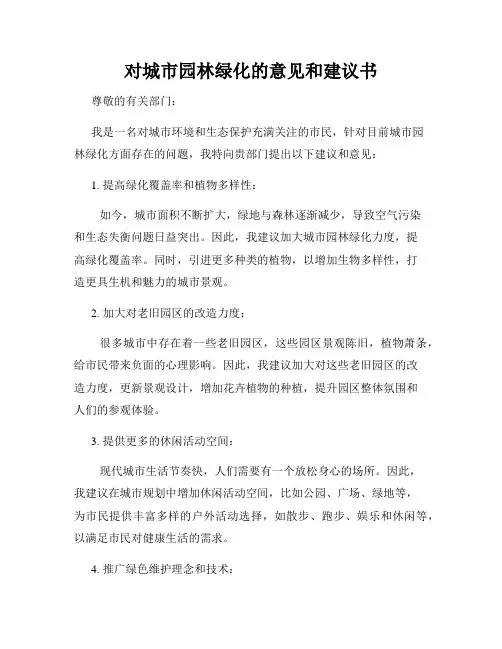 对城市园林绿化的意见和建议书

尊敬的有关部门：

我是一名对城市环境和生态保护充满关注的市民，针对目前城市园林绿化方面存在的问题，我特向贵部门提出以下建议和意见：

1. 提高绿化覆盖率和植物多样性：

如今，城市面积不断扩大，绿地与森林逐渐减少，导致空气污染和生态失衡问题日益突出。因此，我建议加大城市园林绿化力度，提高绿化覆盖率。同时，引进更多种类的植物，以增加生物多样性，打造更具生机和魅力的城市景观。

2. 加大对老旧园区的改造力度：

很多城市中存在着一些老旧园区，这些园区景观陈旧，植物萧条，给市民带来负面的心理影响。因此，我建议加大对这些老旧园区的改造力度，更新景观设计，增加花卉植物的种植，提升园区整体氛围和人们的参观体验。

3. 提供更多的休闲活动空间：

现代城市生活节奏快，人们需要有一个放松身心的场所。因此，我建议在城市规划中增加休闲活动空间，比如公园、广场、绿地等，为市民提供丰富多样的户外活动选择，如散步、跑步、娱乐和休闲等，以满足市民对健康生活的需求。

4. 推广绿色维护理念和技术：